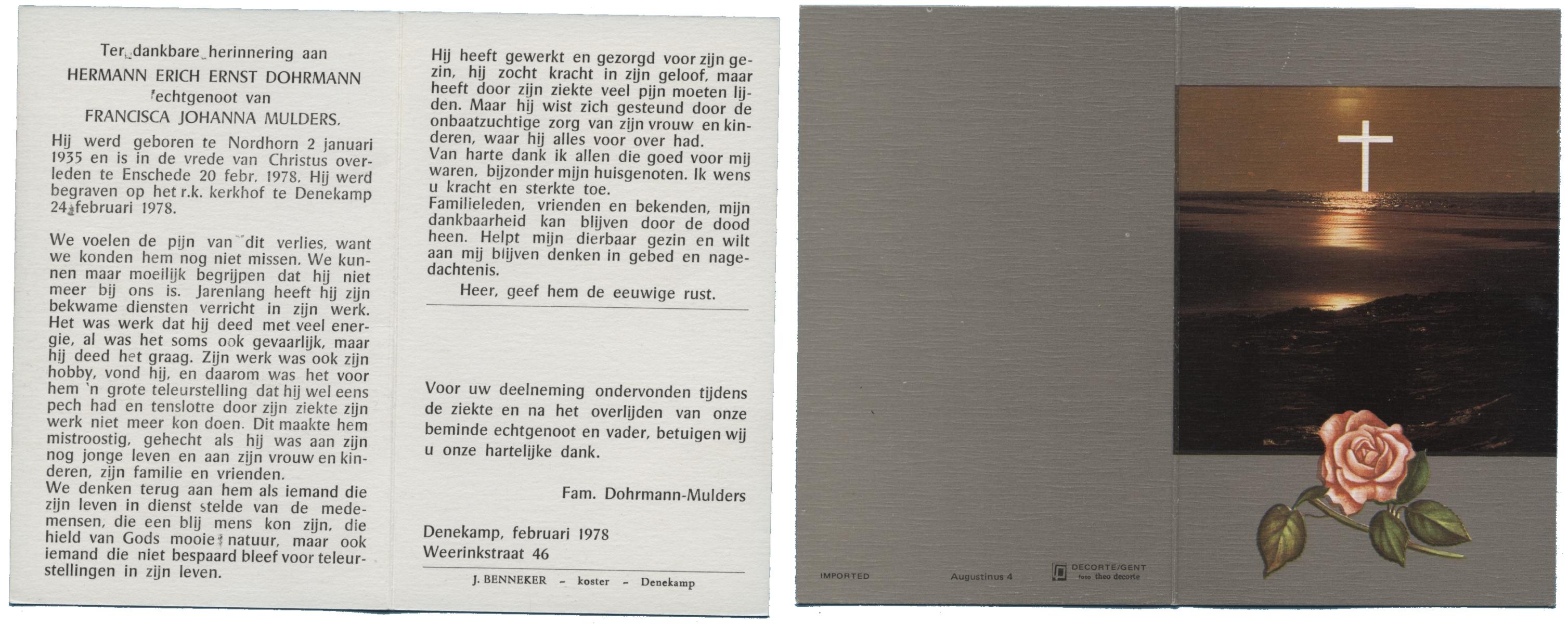 Ter dankbare herinnering aan

HERMANN ERICH ERNST DOHRMANN

echtgenoot van

FRANCISCA JOHANNA MULDERS.

Hij werd geboren te Nordhorn 2 januari 1935 en is in de vrede van Christus overleden te Enschede 20 febr. 1978. Hij werd begraven op het r.k. kerkhof te Denekamp 24 februari 1978.

We voelen de pijn van dit verlies, want we konden hem nog niet missen. We kunnen maar moeilijk begrijpen dat hij niet meer bij ons is. Jarenlang heeft hij zijn bekwame diensten verricht in zijn werk. Het was werk dat hij deed met veel energie, al was het soms ook gevaarlijk, maar hij deed het graag. Zijn werk was ook zijn hobby, vond hij, en daarom was het voor hem 'n grote teleurstelling dat hij wel eens pech had en tenslotte door zijn ziekte zijn werk niet meer kon doen. Dit maakte hem mistroostig, gehecht als hij was aan zijn nog jonge leven en aan zijn vrouw en kinderen, zijn familie en vrienden.
We denken terug aan hem als iemand die zijn leven in dienst stelde van de medemensen, die een blij mens kon zijn, die hield van Gods mooie natuur, maar ook iemand die niet bespaard bleef voor teleurstellingen in zijn leven.

Hij heeft gewerkt en gezorgd voor zijn gezin, hij zocht kracht in zijn geloof, maar heeft door zijn ziekte veel pijn moeten lijden. Maar hij wist zich gesteund door de onbaatzuchtige zorg van zijn vrouw en kinderen, waar hij alles voor over had.
Van harte dank ik allen die goed voor mij waren, bijzonder mijn huisgenoten. Ik wens u kracht en sterkte toe.
Familieleden, vrienden en bekenden, mijn dankbaarheid kan blijven door de dood heen. Helpt mijn dierbaar gezin en wilt aan mij blijven denken in gebed en nagedachtenis.

Heer, geef hem de eeuwige rust.

Voor uw deelneming ondervonden tijdens de ziekte en na het overlijden van onze beminde echtgenoot en vader, betuigen wij u onze hartelijke dank.

Fam. Dohrmann-Mulders

Denekamp, februari 1978
Weerinkstraat 46

J. BENNEKER - koster - Denekamp

IMPORTED

Augustinus 4

DECORTE/GENT
foto theo decorte